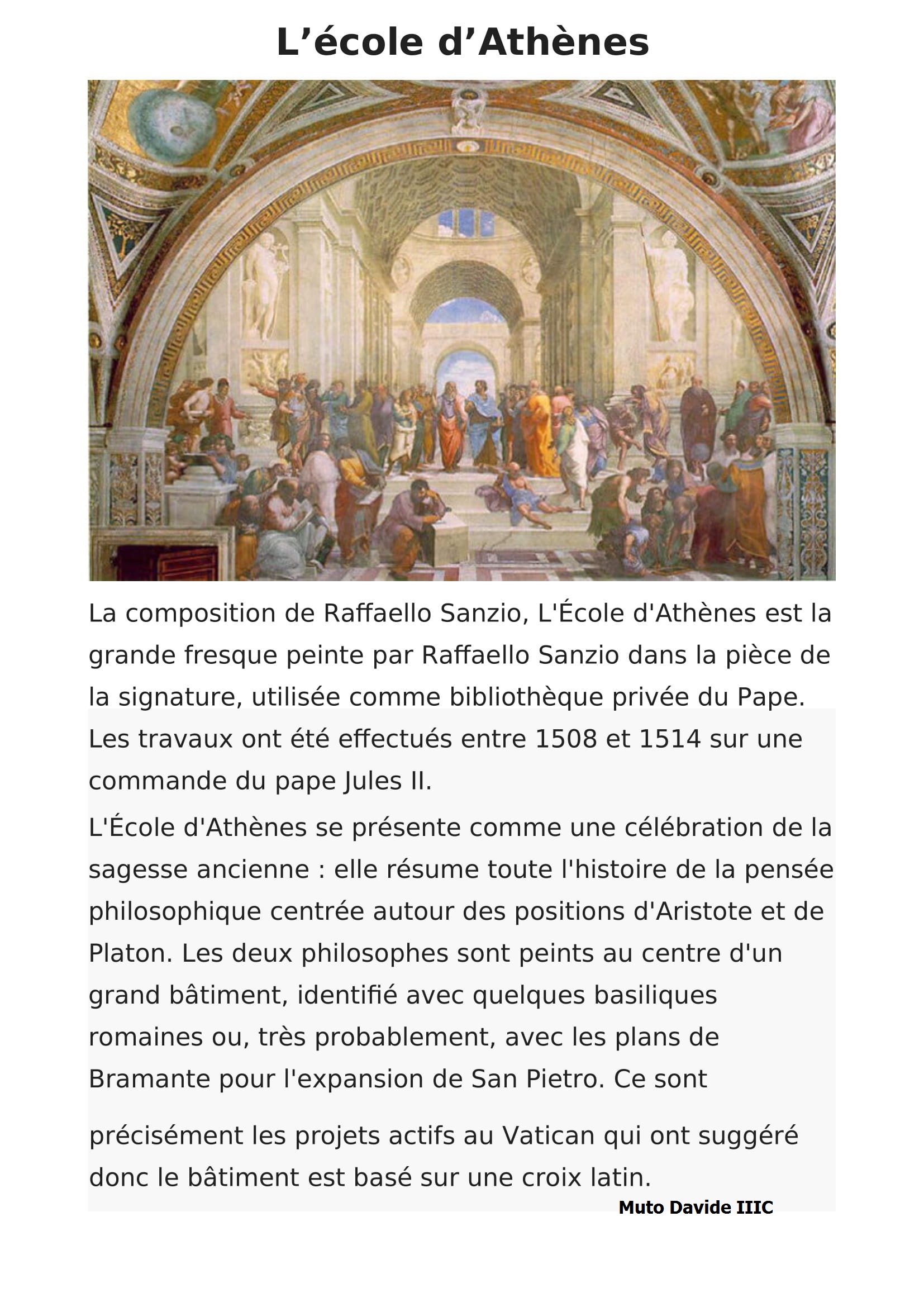 L’école d’Athènes

La composition de Raffaello Sanzio, L'École d'Athènes est la grande fresque peinte par Raffaello Sanzio dans la pièce de la signature, utilisée comme bibliothèque privée du Pape. Les travaux ont été effectués entre 1508 et 1514 sur une commande du pape Jules II.

L'École d'Athènes se présente comme une célébration de la sagesse ancienne : elle résume toute l'histoire de la pensée philosophique centrée autour des positions d'Aristote et de Platon. Les deux philosophes sont peints au centre d'un grand bâtiment, identifié avec quelques basiliques romaines ou, très probablement, avec les plans de Bramante pour l'expansion de San Pietro. Ce sont

précisément les projets actifs au Vatican qui ont suggéré donc le bâtiment est basé sur une croix latin.

Muto Davide IIIC